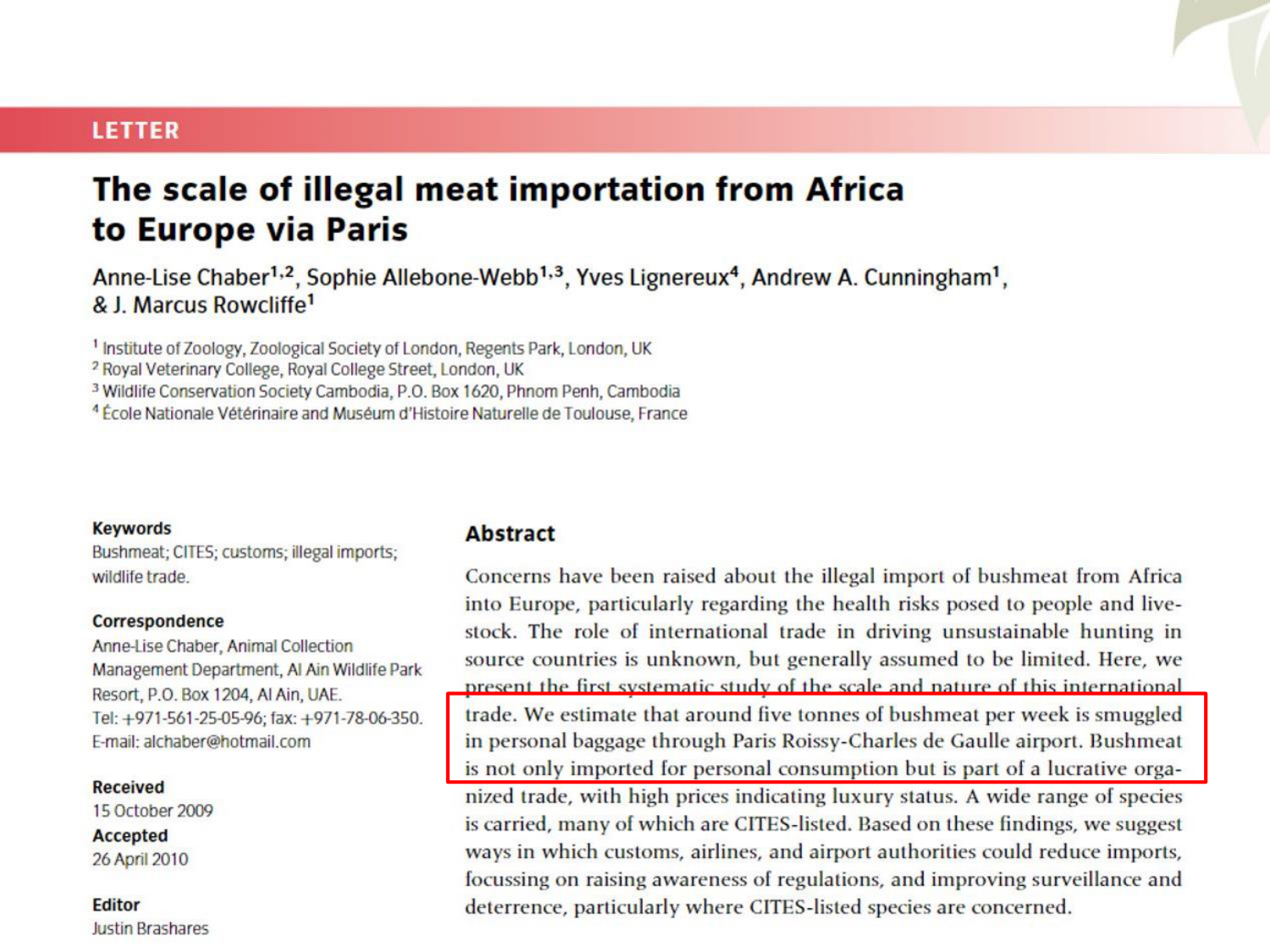 LETTER

The scale of illegal meat importation from Africa to Europe via Paris

Anne-Lise Chaber$^{1,2}$, Sophie Allebone-Webb$^{1,3}$, Yves Lignereux$^{4}$, Andrew A. Cunningham$^{1}$, & J. Marcus Rowcliffe$^{1}$

$^{1}$ Institute of Zoology, Zoological Society of London, Regents Park, London, UK
$^{2}$ Royal Veterinary College, Royal College Street, London, UK
$^{3}$ Wildlife Conservation Society Cambodia, P.O. Box 1620, Phnom Penh, Cambodia
$^{4}$ École Nationale Vétérinaire and Muséum d'Histoire Naturelle de Toulouse, France

Keywords
Bushmeat; CITES; customs; illegal imports; wildlife trade.

Correspondence
Anne-Lise Chaber, Animal Collection Management Department, Al Ain Wildlife Park Resort, P.O. Box 1204, Al Ain, UAE.
Tel: +971-561-25-05-96; fax: +971-78-06-350.
E-mail: alchaber@hotmail.com

Received
15 October 2009
Accepted
26 April 2010

Editor
Justin Brashares

Abstract

Concerns have been raised about the illegal import of bushmeat from Africa into Europe, particularly regarding the health risks posed to people and livestock. The role of international trade in driving unsustainable hunting in source countries is unknown, but generally assumed to be limited. Here, we present the first systematic study of the scale and nature of this international trade. We estimate that around five tonnes of bushmeat per week is smuggled in personal baggage through Paris Roissy-Charles de Gaulle airport. Bushmeat is not only imported for personal consumption but is part of a lucrative organized trade, with high prices indicating luxury status. A wide range of species is carried, many of which are CITES-listed. Based on these findings, we suggest ways in which customs, airlines, and airport authorities could reduce imports, focussing on raising awareness of regulations, and improving surveillance and deterrence, particularly where CITES-listed species are concerned.